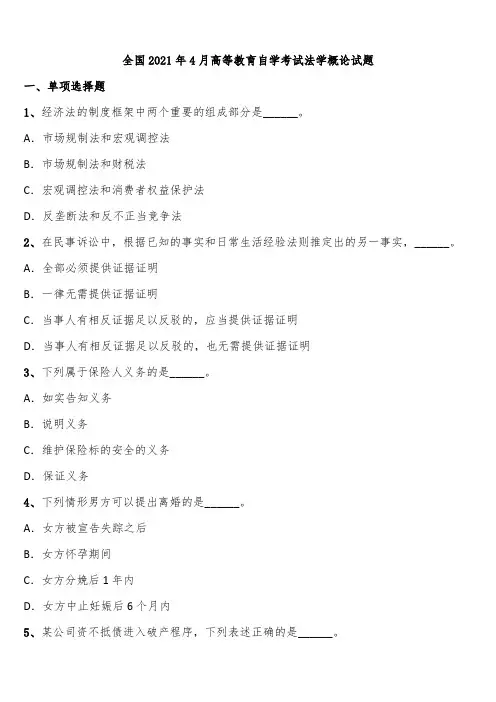 全国2021年4月高等教育自学考试法学概论试题

一、单项选择题

1、经济法的制度框架中两个重要的组成部分是______。

A. 市场规制法和宏观调控法

B. 市场规制法和财税法

C. 宏观调控法和消费者权益保护法

D. 反垄断法和反不正当竞争法

2、在民事诉讼中，根据已知的事实和日常生活经验法则推定出的另一事实，______。

A. 全部必须提供证据证明

B. 一律无需提供证据证明

C. 当事人有相反证据足以反驳的，应当提供证据证明

D. 当事人有相反证据足以反驳的，也无需提供证据证明

3、下列属于保险人义务的是______。

A. 如实告知义务

B. 说明义务

C. 维护保险标的安全的义务

D. 保证义务

4、下列情形男方可以提出离婚的是______。

A. 女方被宣告失踪之后

B. 女方怀孕期间

C. 女方分娩后1年内

D. 女方中止妊娠后6个月内

5、某公司资不抵债进入破产程序，下列表述正确的是______。